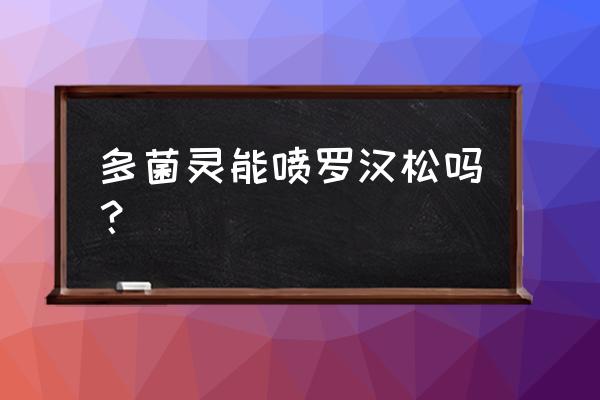 多菌灵能喷罗汉松吗？